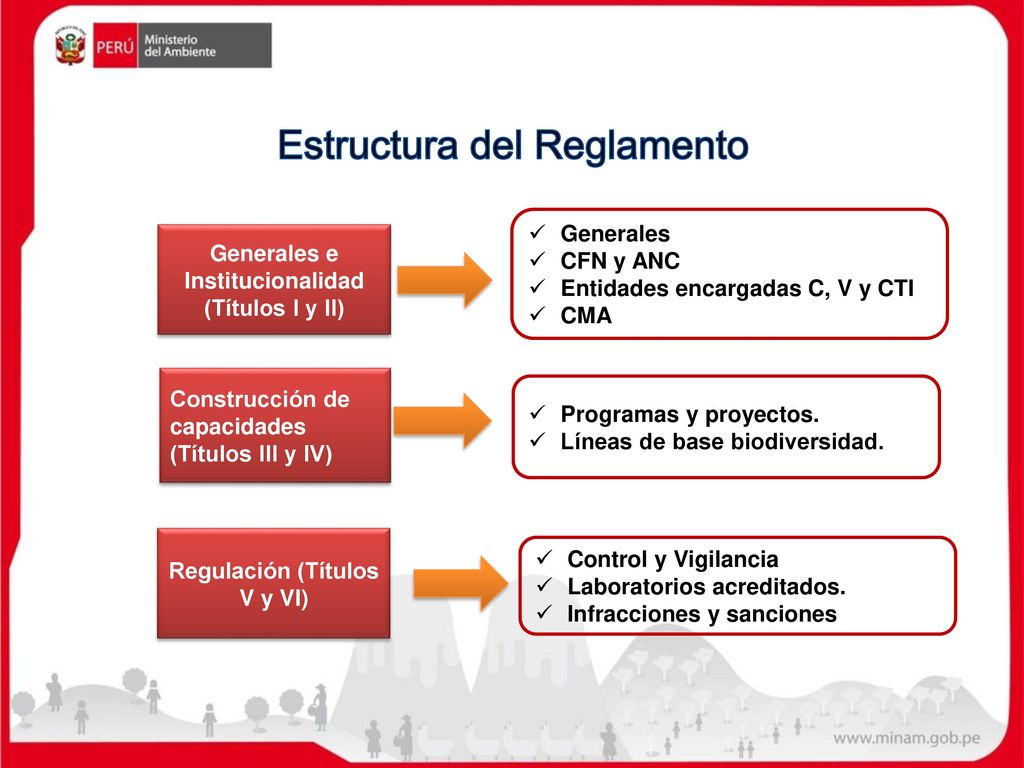 PERÚ Ministerio del Ambiente

Estructura del Reglamento

Generales e Institucionalidad (Títulos I y II)

✓ Generales
✓ CFN y ANC
✓ Entidades encargadas C, V y CTI
✓ CMA

Construcción de capacidades (Títulos III y IV)

✓ Programas y proyectos.
✓ Líneas de base biodiversidad.

Regulación (Títulos V y VI)

✓ Control y Vigilancia
✓ Laboratorios acreditados.
✓ Infracciones y sanciones

www.minam.gob.pe